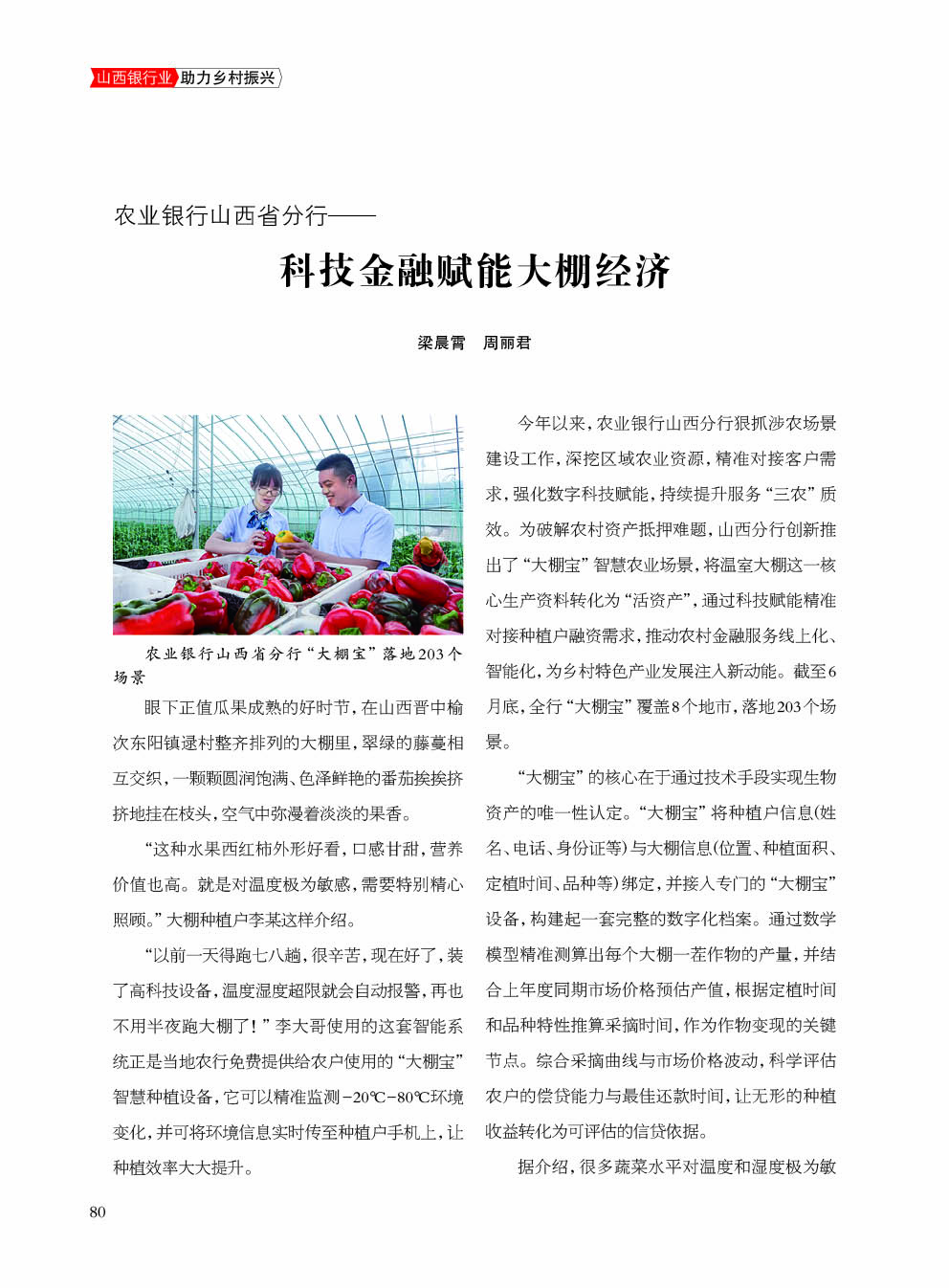 山西银行业 助力乡村振兴

农业银行山西省分行——

科技金融赋能大棚经济

梁晨霄　周丽君

农业银行山西省分行“大棚宝”落地203个场景

眼下正值瓜果成熟的好时节，在山西晋中榆次东阳镇逯村整齐排列的大棚里，翠绿的藤蔓相互交织，一颗颗圆润饱满、色泽鲜艳的番茄挨挨挤挤地挂在枝头，空气中弥漫着淡淡的果香。

“这种水果西红柿外形好看，口感甘甜，营养价值也高。就是对温度极为敏感，需要特别精心照顾。”大棚种植户李某这样介绍。

“以前一天得跑七八趟，很辛苦，现在好了，装了高科技设备，温度湿度超限就会自动报警，再也不用半夜跑大棚了！”李大哥使用的这套智能系统正是当地农行免费提供给农户使用的“大棚宝”智慧种植设备，它可以精准监测-20℃-80℃环境变化，并可将环境信息实时传至种植户手机上，让种植效率大大提升。

今年以来，农业银行山西分行狠抓涉农场景建设工作，深挖区域农业资源，精准对接客户需求，强化数字科技赋能，持续提升服务“三农”质效。为破解农村资产抵押难题，山西分行创新推出了“大棚宝”智慧农业场景，将温室大棚这一核心生产资料转化为“活资产”，通过科技赋能精准对接种植户融资需求，推动农村金融服务线上化、智能化，为乡村特色产业发展注入新动能。截至6月底，全行“大棚宝”覆盖8个地市，落地203个场景。

“大棚宝”的核心在于通过技术手段实现生物资产的唯一性认定。“大棚宝”将种植户信息(姓名、电话、身份证等)与大棚信息(位置、种植面积、定植时间、品种等)绑定，并接入专门的“大棚宝”设备，构建起一套完整的数字化档案。通过数学模型精准测算出每个大棚一茬作物的产量，并结合上年度同期市场价格预估产值，根据定植时间和品种特性推算采摘时间，作为作物变现的关键节点。综合采摘曲线与市场价格波动，科学评估农户的偿贷能力与最佳还款时间，让无形的种植收益转化为可评估的信贷依据。

据介绍，很多蔬菜水平对温度和湿度极为敏

80